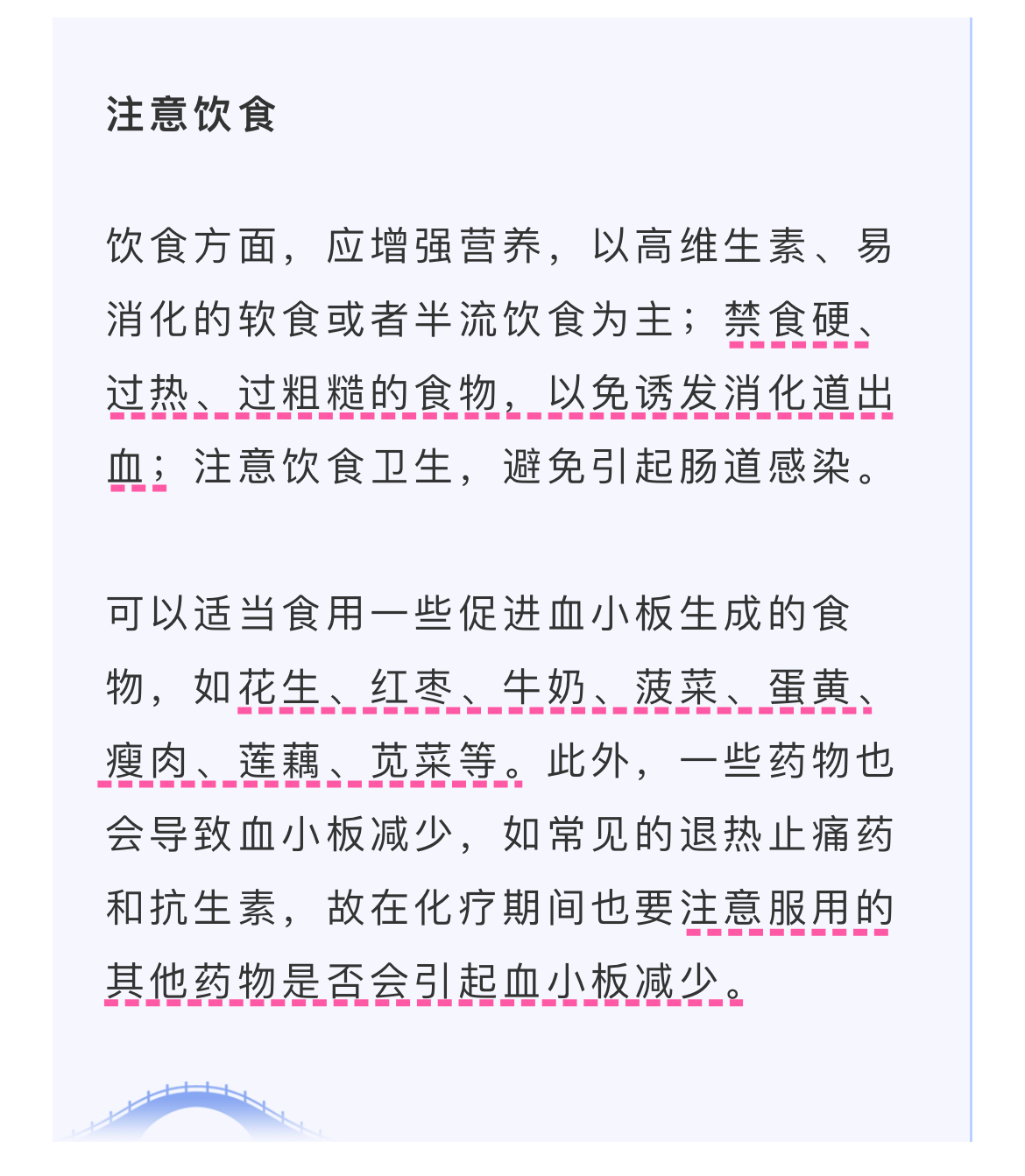 注意饮食

饮食方面，应增强营养，以高维生素、易消化的软食或者半流饮食为主；禁食硬、过热、过粗糙的食物，以免诱发消化道出血；注意饮食卫生，避免引起肠道感染。

可以适当食用一些促进血小板生成的食物，如花生、红枣、牛奶、菠菜、蛋黄、瘦肉、莲藕、苋菜等。此外，一些药物也会导致血小板减少，如常见的退热止痛药和抗生素，故在化疗期间也要注意服用的其他药物是否会引起血小板减少。